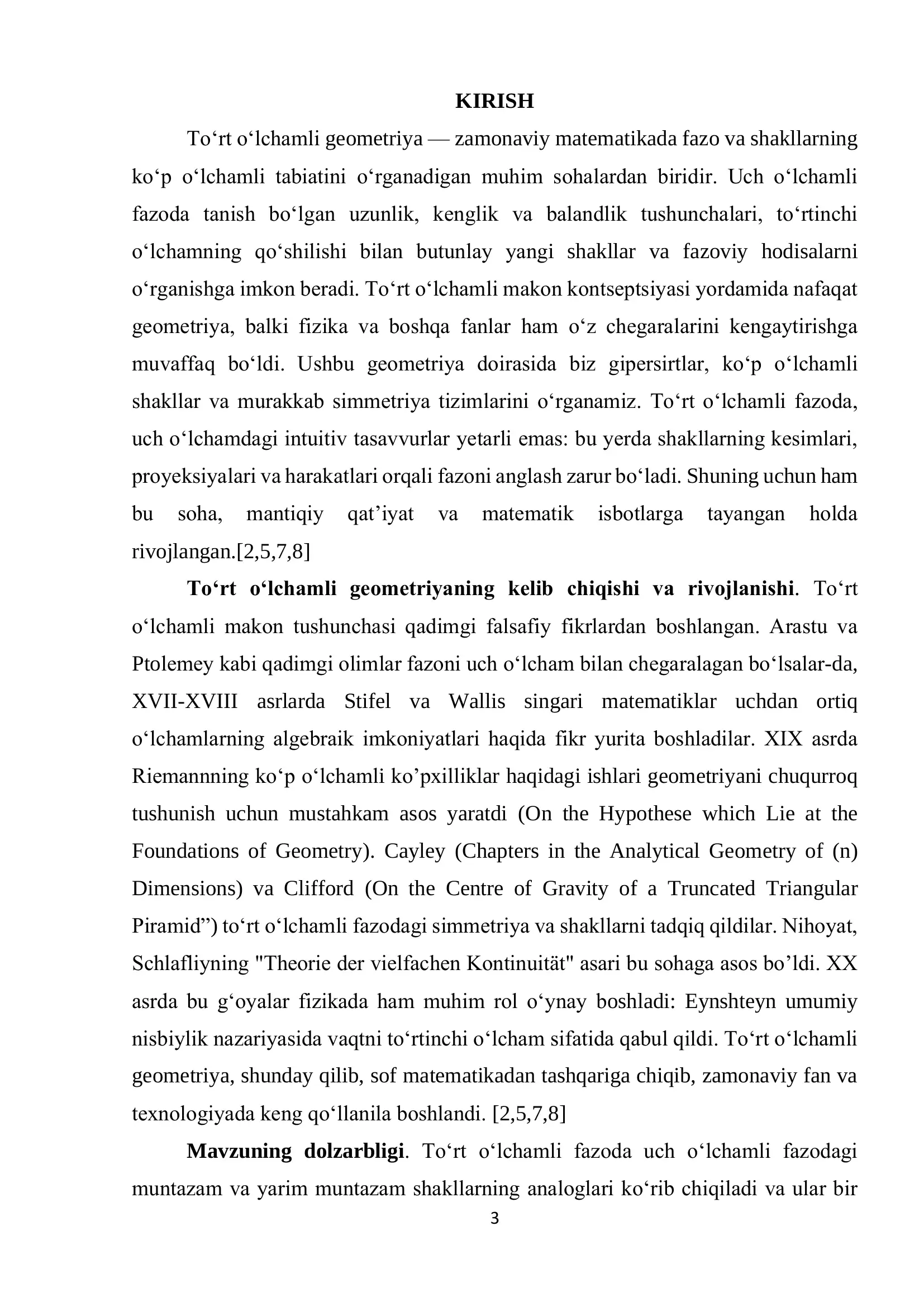 KIRISH

To'rt o'lchamli geometriya — zamonaviy matematikada fazo va shakllarning ko'p o'lchamli tabiatini o'rganadigan muhim sohalardan biridir. Uch o'lchamli fazoda tanish bo'lgan uzunlik, kenglik va balandlik tushunchalari, to'rtinchi o'lchamning qo'shilishi bilan butunlay yangi shakllar va fazoviy hodisalarni o'rganishga imkon beradi. To'rt o'lchamli makon kontseptsiyasi yordamida nafaqat geometriya, balki fizika va boshqa fanlar ham o'z chegaralarini kengaytirishga muvaffaq bo'ldi. Ushbu geometriya doirasida biz gipersirtlar, ko'p o'lchamli shakllar va murakkab simmetriya tizimlarini o'rganamiz. To'rt o'lchamli fazoda, uch o'lchamdagi intuitiv tasavvurlar yetarli emas: bu yerda shakllarning kesimlari, proyeksiyalari va harakatlari orqali fazoni anglash zarur bo'ladi. Shuning uchun ham bu soha, mantiqiy qat'iyat va matematik isbotlarga tayangan holda rivojlangan.[2,5,7,8]

To'rt o'lchamli geometriyaning kelib chiqishi va rivojlanishi. To'rt o'lchamli makon tushunchasi qadimgi falsafiy fikrlardan boshlangan. Arastu va Ptolemey kabi qadimgi olimlar fazoni uch o'lcham bilan chegaralagan bo'lsalar-da, XVII-XVIII asrlarda Stifel va Wallis singari matematiklar uchdan ortiq o'lchamlarning algebraik imkoniyatlari haqida fikr yurita boshladilar. XIX asrda Riemannning ko'p o'lchamli ko'pxilliklar haqidagi ishlari geometriyani chuqurroq tushunish uchun mustahkam asos yaratdi (On the Hypothese which Lie at the Foundations of Geometry). Cayley (Chapters in the Analytical Geometry of (n) Dimensions) va Clifford (On the Centre of Gravity of a Truncated Triangular Piramid") to'rt o'lchamli fazodagi simmetriya va shakllarni tadqiq qildilar. Nihoyat, Schlafliyning "Theorie der vielfachen Kontinuität" asari bu sohaga asos bo'ldi. XX asrda bu g'oyalar fizikada ham muhim rol o'ynay boshladi: Eynshteyn umumiy nisbiylik nazariyasida vaqtni to'rtinchi o'lcham sifatida qabul qildi. To'rt o'lchamli geometriya, shunday qilib, sof matematikadan tashqariga chiqib, zamonaviy fan va texnologiyada keng qo'llanila boshlandi. [2,5,7,8]

Mavzuning dolzarbligi. To'rt o'lchamli fazoda uch o'lchamli fazodagi muntazam va yarim muntazam shakllarning analoglari ko'rib chiqiladi va ular bir

3